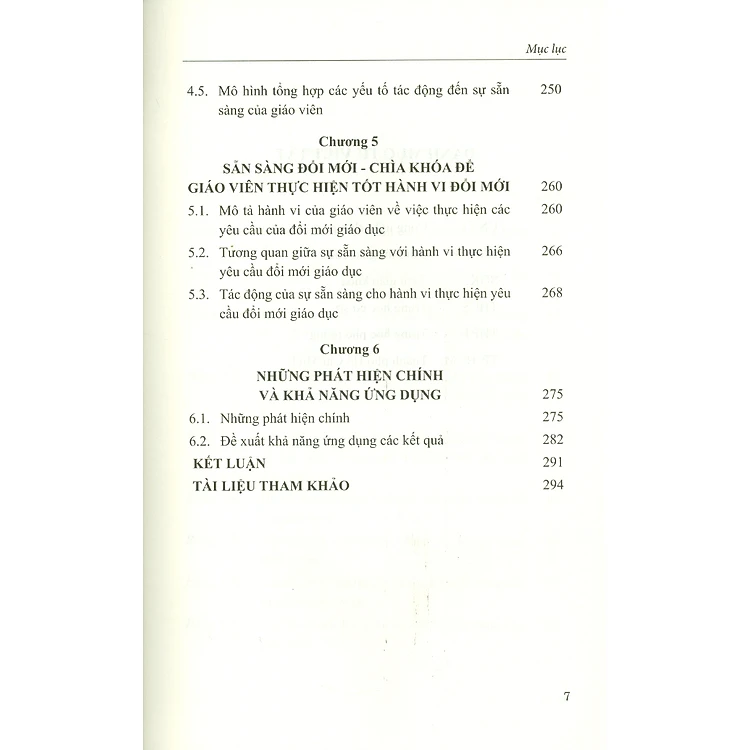 Mục lục

4.5. Mô hình tổng hợp các yếu tố tác động đến sự sẵn sàng của giáo viên 250

Chương 5

SẴN SÀNG ĐỔI MỚI - CHÌA KHÓA ĐỂ GIÁO VIÊN THỰC HIỆN TỐT HÀNH VI ĐỔI MỚI 260

5.1. Mô tả hành vi của giáo viên về việc thực hiện các yêu cầu của đổi mới giáo dục 260

5.2. Tương quan giữa sự sẵn sàng với hành vi thực hiện yêu cầu đổi mới giáo dục 266

5.3. Tác động của sự sẵn sàng cho hành vi thực hiện yêu cầu đổi mới giáo dục 268

Chương 6

NHỮNG PHÁT HIỆN CHÍNH VÀ KHẢ NĂNG ỨNG DỤNG 275

6.1. Những phát hiện chính 275

6.2. Đề xuất khả năng ứng dụng các kết quả 282

KẾT LUẬN 291

TÀI LIỆU THAM KHẢO 294

7